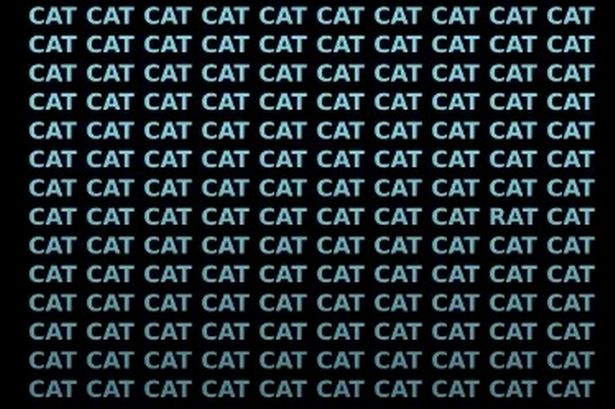 CAT CAT CAT CAT CAT CAT CAT CAT CAT CAT
CAT CAT CAT CAT CAT CAT CAT CAT CAT CAT
CAT CAT CAT CAT CAT CAT CAT CAT CAT CAT
CAT CAT CAT CAT CAT CAT CAT CAT CAT CAT
CAT CAT CAT CAT CAT CAT CAT CAT CAT CAT
CAT CAT CAT CAT CAT CAT CAT CAT CAT CAT
CAT CAT CAT CAT CAT CAT CAT CAT CAT CAT
CAT CAT CAT CAT CAT CAT CAT CAT RAT CAT
CAT CAT CAT CAT CAT CAT CAT CAT CAT CAT
CAT CAT CAT CAT CAT CAT CAT CAT CAT CAT
CAT CAT CAT CAT CAT CAT CAT CAT CAT CAT
CAT CAT CAT CAT CAT CAT CAT CAT CAT CAT
CAT CAT CAT CAT CAT CAT CAT CAT CAT CAT
CAT CAT CAT CAT CAT CAT CAT CAT CAT CAT